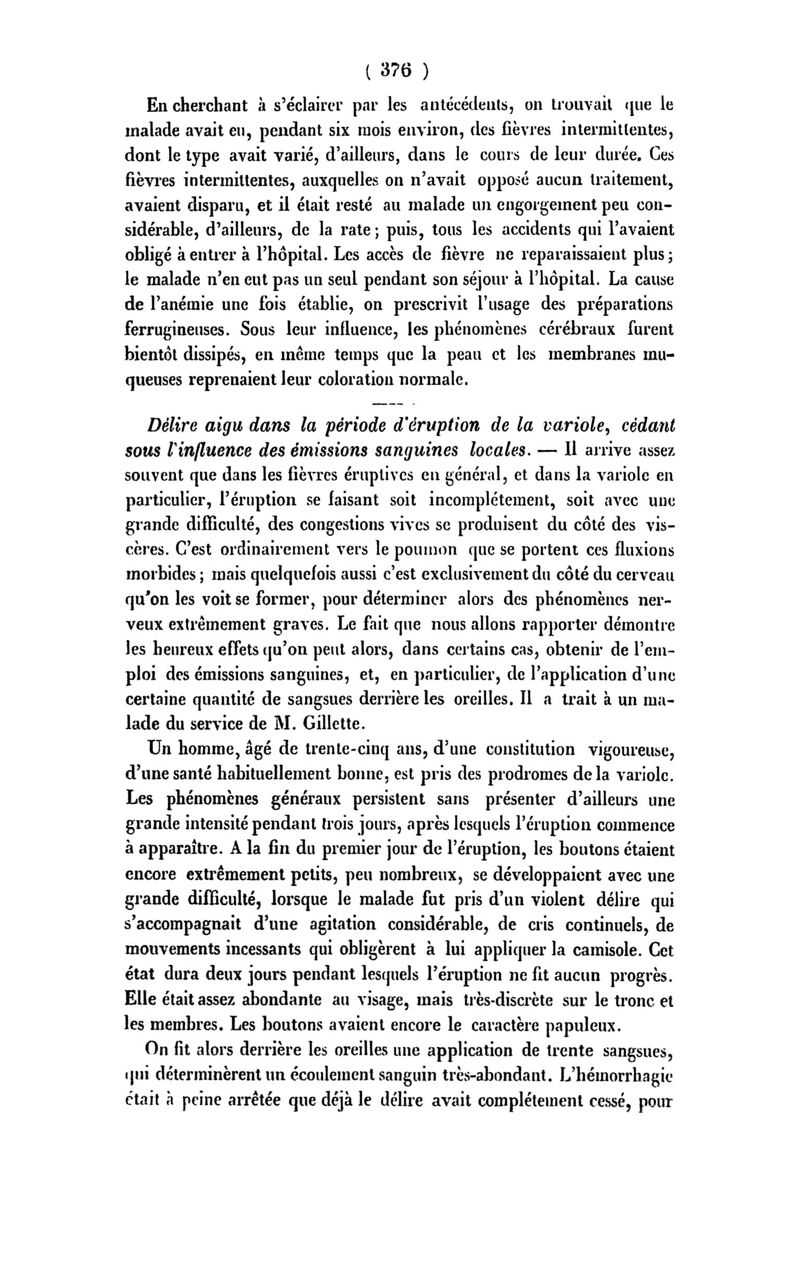 ( 376 )

En cherchant à s'éclairer par les antécédents, on trouvait que le malade avait eu, pendant six mois environ, des fièvres intermittentes, dont le type avait varié, d'ailleurs, dans le cours de leur durée. Ces fièvres intermittentes, auxquelles on n'avait opposé aucun traitement, avaient disparu, et il était resté au malade un engorgement peu considérable, d'ailleurs, de la rate; puis, tous les accidents qui l'avaient obligé à entrer à l'hôpital. Les accès de fièvre ne reparaissaient plus; le malade n'en eut pas un seul pendant son séjour à l'hôpital. La cause de l'anémie une fois établie, on prescrivit l'usage des préparations ferrugineuses. Sous leur influence, les phénomènes cérébraux furent bientôt dissipés, en même temps que la peau et les membranes muqueuses reprenaient leur coloration normale.

Délire aigu dans la période d'éruption de la variole, cédant sous l'influence des émissions sanguines locales. — Il arrive assez souvent que dans les fièvres éruptives en général, et dans la variole en particulier, l'éruption se faisant soit incomplétement, soit avec une grande difficulté, des congestions vives se produisent du côté des viscères. C'est ordinairement vers le poumon que se portent ces fluxions morbides; mais quelquefois aussi c'est exclusivement du côté du cerveau qu'on les voit se former, pour déterminer alors des phénomènes nerveux extrêmement graves. Le fait que nous allons rapporter démontre les heureux effets qu'on peut alors, dans certains cas, obtenir de l'emploi des émissions sanguines, et, en particulier, de l'application d'une certaine quantité de sangsues derrière les oreilles. Il a trait à un malade du service de M. Gillette.

Un homme, âgé de trente-cinq ans, d'une constitution vigoureuse, d'une santé habituellement bonne, est pris des prodromes de la variole. Les phénomènes généraux persistent sans présenter d'ailleurs une grande intensité pendant trois jours, après lesquels l'éruption commence à apparaître. A la fin du premier jour de l'éruption, les boutons étaient encore extrêmement petits, peu nombreux, se développaient avec une grande difficulté, lorsque le malade fut pris d'un violent délire qui s'accompagnait d'une agitation considérable, de cris continuels, de mouvements incessants qui obligèrent à lui appliquer la camisole. Cet état dura deux jours pendant lesquels l'éruption ne fit aucun progrès. Elle était assez abondante au visage, mais très-discrète sur le tronc et les membres. Les boutons avaient encore le caractère papuleux.

On fit alors derrière les oreilles une application de trente sangsues, qui déterminèrent un écoulement sanguin très-abondant. L'hémorrhagie était à peine arrêtée que déjà le délire avait complétement cessé, pour